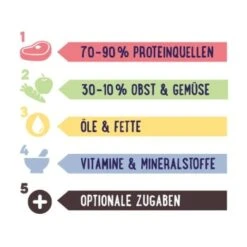 1
70-90 % PROTEINQUELLEN

2
30-10 % OBST & GEMÜSE

3
ÖLE & FETTE

4
VITAMINE & MINERALSTOFFE

5
OPTIONALE ZUGABEN